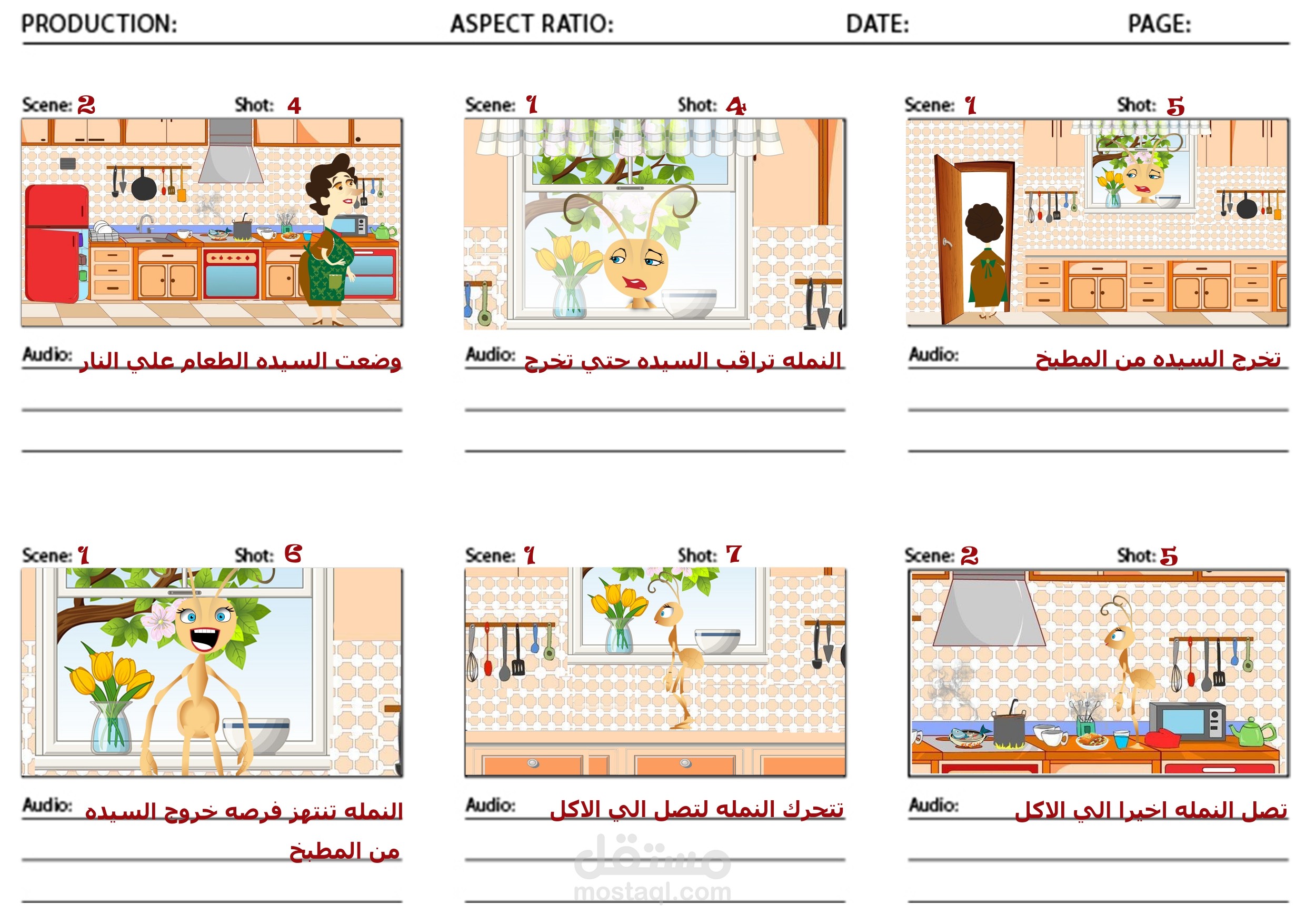 PRODUCTION: ASPECT RATIO: DATE: PAGE:

Scene: 2 Shot: 4

Audio: وضعت السيده الطعام علي النار

Scene: 1 Shot: 4

Audio: النمله تراقب السيده حتي تخرج

Scene: 1 Shot: 5

Audio: تخرج السيده من المطبخ

Scene: 1 Shot: 6

Audio: النمله تنتهز فرصه خروج السيده من المطبخ

Scene: 1 Shot: 7

Audio: تتحرك النمله لتصل الي الاكل

Scene: 2 Shot: 5

Audio: تصل النمله اخيرا الي الاكل

مستقل
mostaql.com